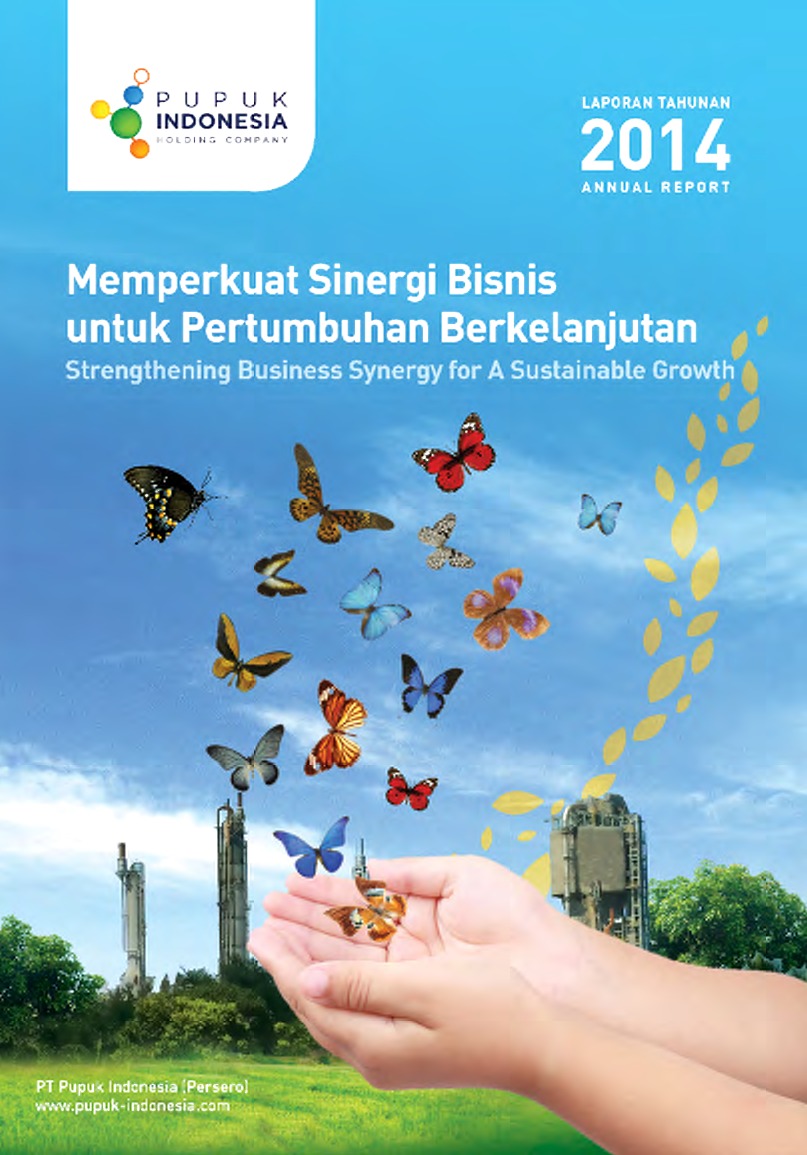 PUPUK
INDONESIA
HOLDING COMPANY

LAPORAN TAHUNAN
2014
ANNUAL REPORT

Memperkuat Sinergi Bisnis
untuk Pertumbuhan Berkelanjutan
Strengthening Business Synergy for A Sustainable Growth

PT Pupuk Indonesia (Persero)
www.pupuk-indonesia.com